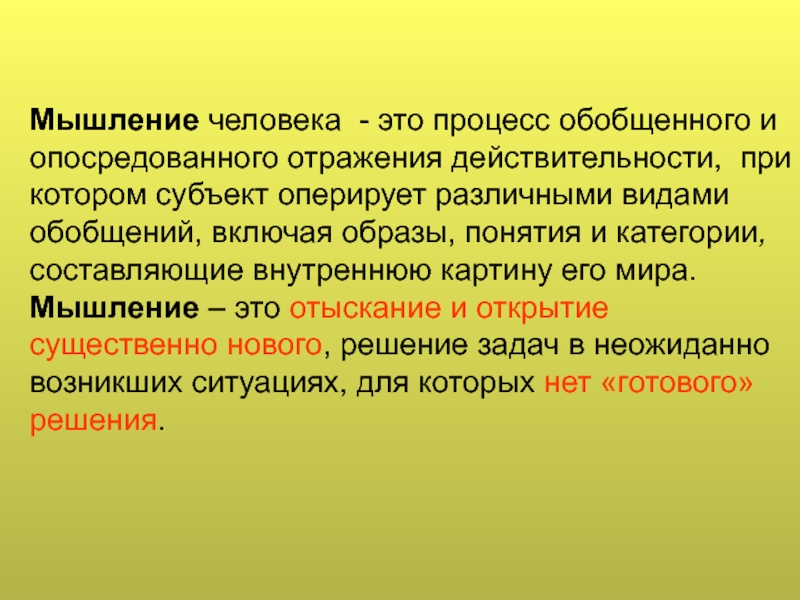 Мышление человека - это процесс обобщенного и опосредованного отражения действительности, при котором субъект оперирует различными видами обобщений, включая образы, понятия и категории, составляющие внутреннюю картину его мира.
Мышление – это отыскание и открытие существенно нового, решение задач в неожиданно возникших ситуациях, для которых нет «готового» решения.